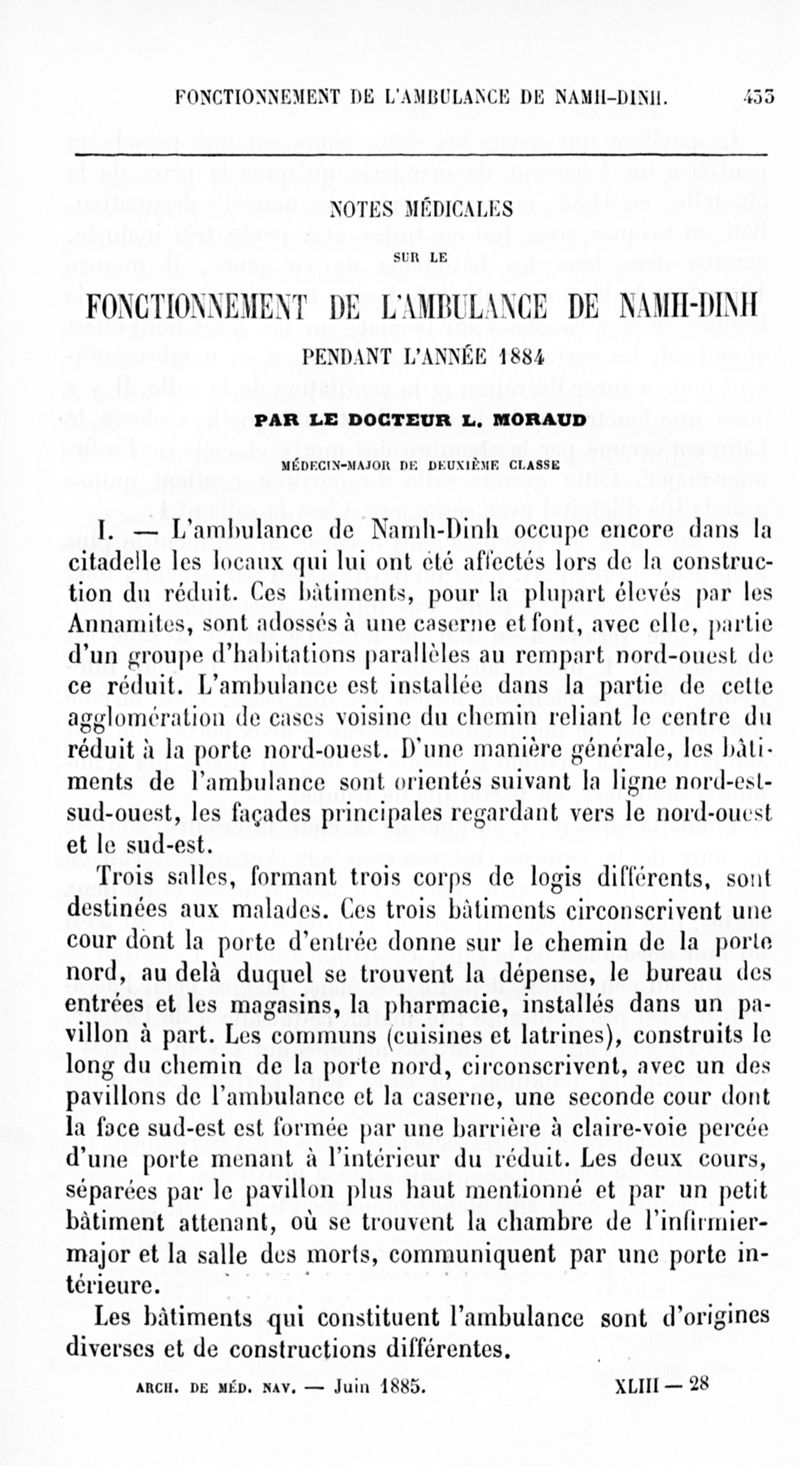 FONCTIONNEMENT DE L'AMBULANCE DE NAMH-DINH. 433

NOTES MÉDICALES

SUR LE

FONCTIONNEMENT DE L'AMBULANCE DE NAMH-DINH

PENDANT L'ANNÉE 1884

PAR LE DOCTEUR L. MORAUD

MÉDECIN-MAJOR DE DEUXIÈME CLASSE

I. — L'ambulance de Namh-Dinh occupe encore dans la citadelle les locaux qui lui ont été affectés lors de la construction du réduit. Ces bâtiments, pour la plupart élevés par les Annamites, sont adossés à une caserne et font, avec elle, partie d'un groupe d'habitations parallèles au rempart nord-ouest de ce réduit. L'ambulance est installée dans la partie de cette agglomération de cases voisine du chemin reliant le centre du réduit à la porte nord-ouest. D'une manière générale, les bâtiments de l'ambulance sont orientés suivant la ligne nord-est-sud-ouest, les façades principales regardant vers le nord-ouest et le sud-est.

Trois salles, formant trois corps de logis différents, sont destinées aux malades. Ces trois bâtiments circonscrivent une cour dont la porte d'entrée donne sur le chemin de la porte nord, au delà duquel se trouvent la dépense, le bureau des entrées et les magasins, la pharmacie, installés dans un pavillon à part. Les communs (cuisines et latrines), construits le long du chemin de la porte nord, circonscrivent, avec un des pavillons de l'ambulance et la caserne, une seconde cour dont la face sud-est est formée par une barrière à claire-voie percée d'une porte menant à l'intérieur du réduit. Les deux cours, séparées par le pavillon plus haut mentionné et par un petit bâtiment attenant, où se trouvent la chambre de l'infirmier-major et la salle des morts, communiquent par une porte intérieure.

Les bâtiments qui constituent l'ambulance sont d'origines diverses et de constructions différentes.

ARCH. DE MÉD. NAV. — Juin 1885. XLIII — 28